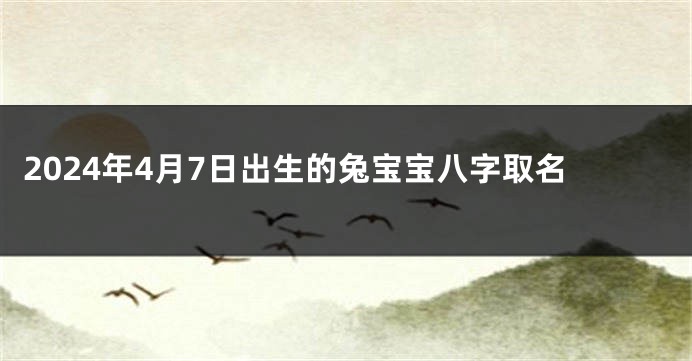 2024年4月7日出生的兔宝宝八字取名